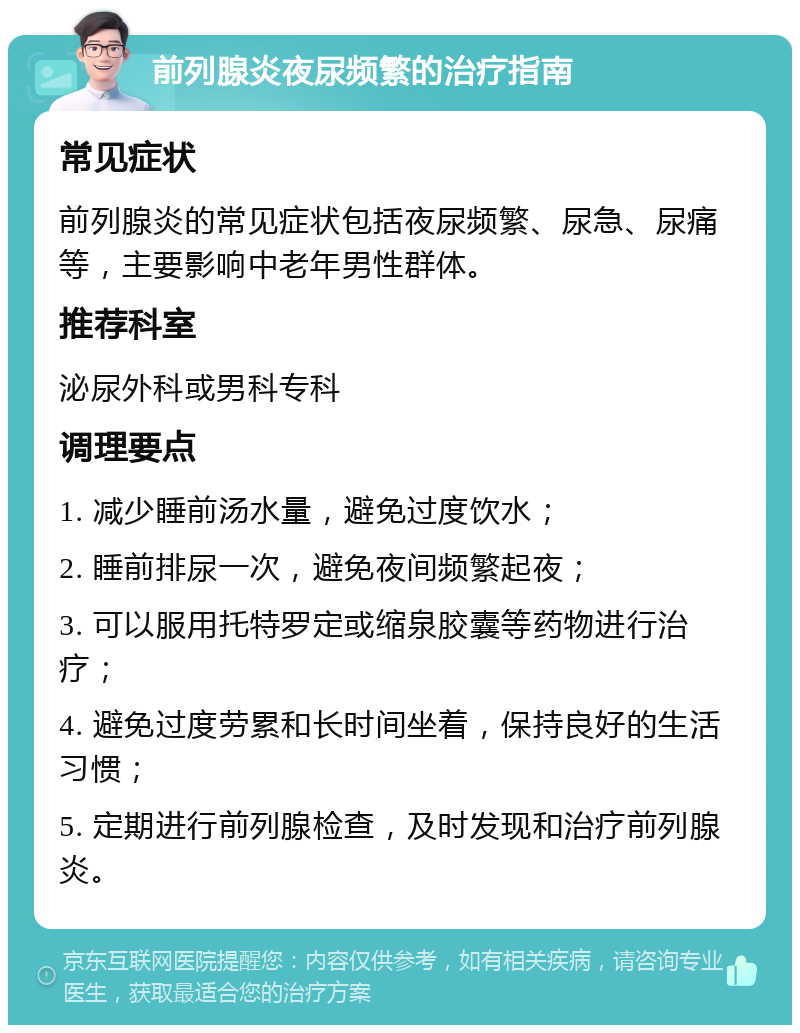 前列腺炎夜尿频繁的治疗指南

常见症状

前列腺炎的常见症状包括夜尿频繁、尿急、尿痛等，主要影响中老年男性群体。

推荐科室

泌尿外科或男科专科

调理要点

1. 减少睡前汤水量，避免过度饮水；

2. 睡前排尿一次，避免夜间频繁起夜；

3. 可以服用托特罗定或缩泉胶囊等药物进行治疗；

4. 避免过度劳累和长时间坐着，保持良好的生活习惯；

5. 定期进行前列腺检查，及时发现和治疗前列腺炎。

京东互联网医院提醒您：内容仅供参考，如有相关疾病，请咨询专业医生，获取最适合您的治疗方案